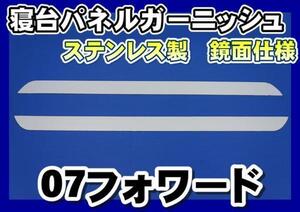 寝台パネルガーニッシュ
ステンレス製　鏡面仕様

07フォワード